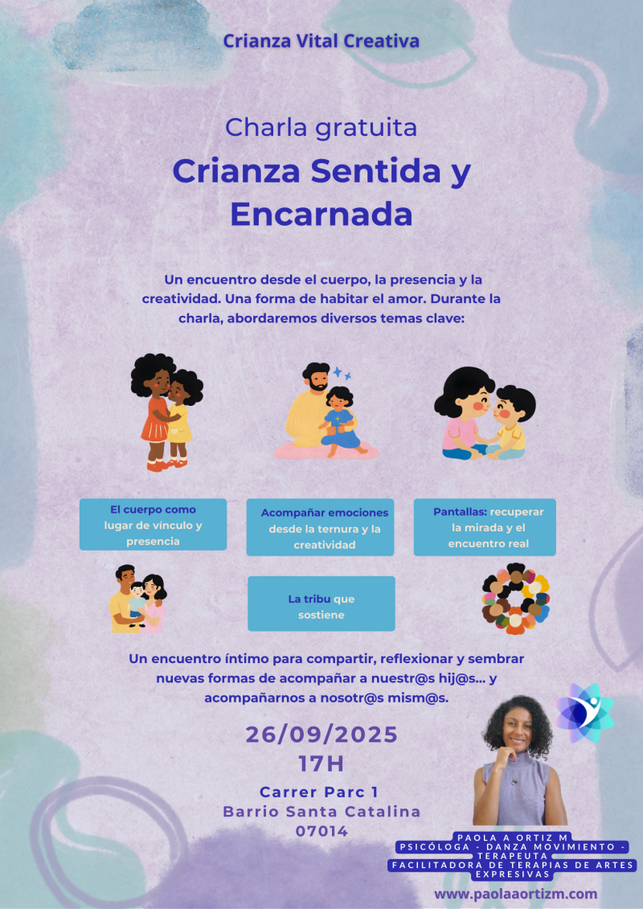 Crianza Vital Creativa

Charla gratuita

Crianza Sentida y Encarnada

Un encuentro desde el cuerpo, la presencia y la creatividad. Una forma de habitar el amor. Durante la charla, abordaremos diversos temas clave:

El cuerpo como lugar de vínculo y presencia

Acompañar emociones desde la ternura y la creatividad

Pantallas: recuperar la mirada y el encuentro real

La tribu que sostiene

Un encuentro íntimo para compartir, reflexionar y sembrar nuevas formas de acompañar a nuestr@s hij@s... y acompañarnos a nosotr@s mism@s.

26/09/2025
17H

Carrer Parc 1
Barrio Santa Catalina
07014

PAOLA A ORTIZ M
PSICÓLOGA - DANZA MOVIMIENTO - TERAPEUTA
FACILITADORA DE TERAPIAS DE ARTES EXPRESIVAS

www.paolaaortizm.com